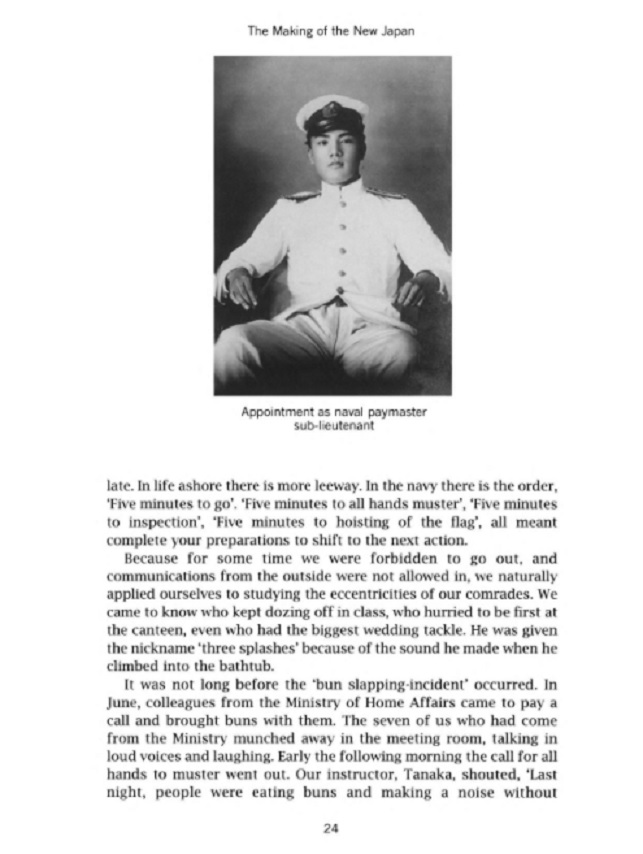 The Making of the New Japan

Appointment as naval paymaster sub-lieutenant

late. In life ashore there is more leeway. In the navy there is the order, 'Five minutes to go'. 'Five minutes to all hands muster', 'Five minutes to inspection', 'Five minutes to hoisting of the flag', all meant complete your preparations to shift to the next action.

Because for some time we were forbidden to go out, and communications from the outside were not allowed in, we naturally applied ourselves to studying the eccentricities of our comrades. We came to know who kept dozing off in class, who hurried to be first at the canteen, even who had the biggest wedding tackle. He was given the nickname 'three splashes' because of the sound he made when he climbed into the bathtub.

It was not long before the 'bun slapping-incident' occurred. In June, colleagues from the Ministry of Home Affairs came to pay a call and brought buns with them. The seven of us who had come from the Ministry munched away in the meeting room, talking in loud voices and laughing. Early the following morning the call for all hands to muster went out. Our instructor, Tanaka, shouted, 'Last night, people were eating buns and making a noise without

24